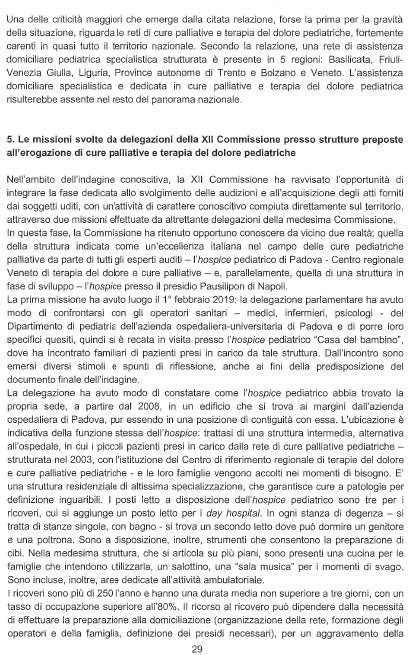 Una delle criticità maggiori che emerge dalla citata relazione, forse la prima per la gravità della situazione, riguarda le reti di cure palliative e terapia del dolore pediatriche, fortemente carenti in quasi tutto il territorio nazionale. Secondo la relazione, una rete di assistenza domiciliare pediatrica specialistica strutturata è presente in 5 regioni: Basilicata, Friuli-Venezia Giulia, Liguria, Province autonome di Trento e Bolzano e Veneto. L'assistenza domiciliare specialistica e dedicata in cure palliative e terapia del dolore pediatrica risulterebbe assente nel resto del panorama nazionale.

5. Le missioni svolte da delegazioni della XII Commissione presso strutture preposte all'erogazione di cure palliative e terapia del dolore pediatriche

Nell'ambito dell'indagine conoscitiva, la XII Commissione ha ravvisato l'opportunità di integrare la fase dedicata allo svolgimento delle audizioni e all'acquisizione degli atti forniti dai soggetti uditi, con un'attività di carattere conoscitivo compiuta direttamente sul territorio, attraverso due missioni effettuate da altrettante delegazioni della medesima Commissione.
In questa fase, la Commissione ha ritenuto opportuno conoscere da vicino due realtà: quella della struttura indicata come un'eccellenza italiana nel campo delle cure pediatriche palliative da parte di tutti gli esperti auditi – l'hospice pediatrico di Padova - Centro regionale Veneto di terapia del dolore e cure palliative – e, parallelamente, quella di una struttura in fase di sviluppo – l'hospice presso il presidio Pausilipon di Napoli.
La prima missione ha avuto luogo il 1° febbraio 2019: la delegazione parlamentare ha avuto modo di confrontarsi con gli operatori sanitari – medici, infermieri, psicologi - del Dipartimento di pediatria dell'azienda ospedaliera-universitaria di Padova e di porre loro specifici quesiti, quindi si è recata in visita presso l'hospice pediatrico "Casa del bambino", dove ha incontrato familiari di pazienti presi in carico da tale struttura. Dall'incontro sono emersi diversi stimoli e spunti di riflessione, anche ai fini della predisposizione del documento finale dell'indagine.
La delegazione ha avuto modo di constatare come l'hospice pediatrico abbia trovato la propria sede, a partire dal 2008, in un edificio che si trova ai margini dall'azienda ospedaliera di Padova, pur essendo in una posizione di contiguità con essa. L'ubicazione è indicativa della funzione stessa dell'hospice: trattasi di una struttura intermedia, alternativa all'ospedale, in cui i piccoli pazienti presi in carico dalla rete di cure palliative pediatriche – strutturata nel 2003, con l'istituzione del Centro di riferimento regionale di terapie del dolore e cure palliative pediatriche - e le loro famiglie vengono accolti nei momenti di bisogno. E' una struttura residenziale di altissima specializzazione, che garantisce cure a patologie per definizione inguaribili. I posti letto a disposizione dell'hospice pediatrico sono tre per i ricoveri, cui si aggiunge un posto letto per i day hospital. In ogni stanza di degenza – si tratta di stanze singole, con bagno - si trova un secondo letto dove può dormire un genitore e una poltrona. Sono a disposizione, inoltre, strumenti che consentono la preparazione di cibi. Nella medesima struttura, che si articola su più piani, sono presenti una cucina per le famiglie che intendono utilizzarla, un salottino, una "sala musica" per i momenti di svago. Sono incluse, inoltre, aree dedicate all'attività ambulatoriale.
I ricoveri sono più di 250 l'anno e hanno una durata media non superiore a tre giorni, con un tasso di occupazione superiore all'80%. Il ricorso al ricovero può dipendere dalla necessità di effettuare la preparazione alla domiciliazione (organizzazione della rete, formazione degli operatori e della famiglia, definizione dei presidi necessari), per un aggravamento della

29